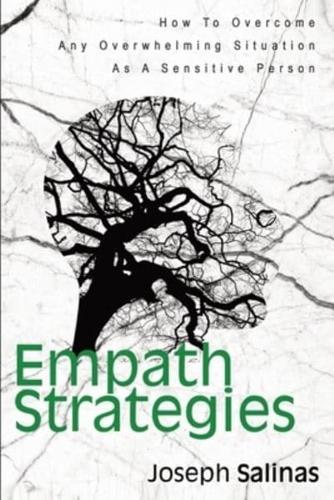 How To Overcome
Any Overwhelming Situation
As A Sensitive Person

Empath
Strategies

Joseph Salinas